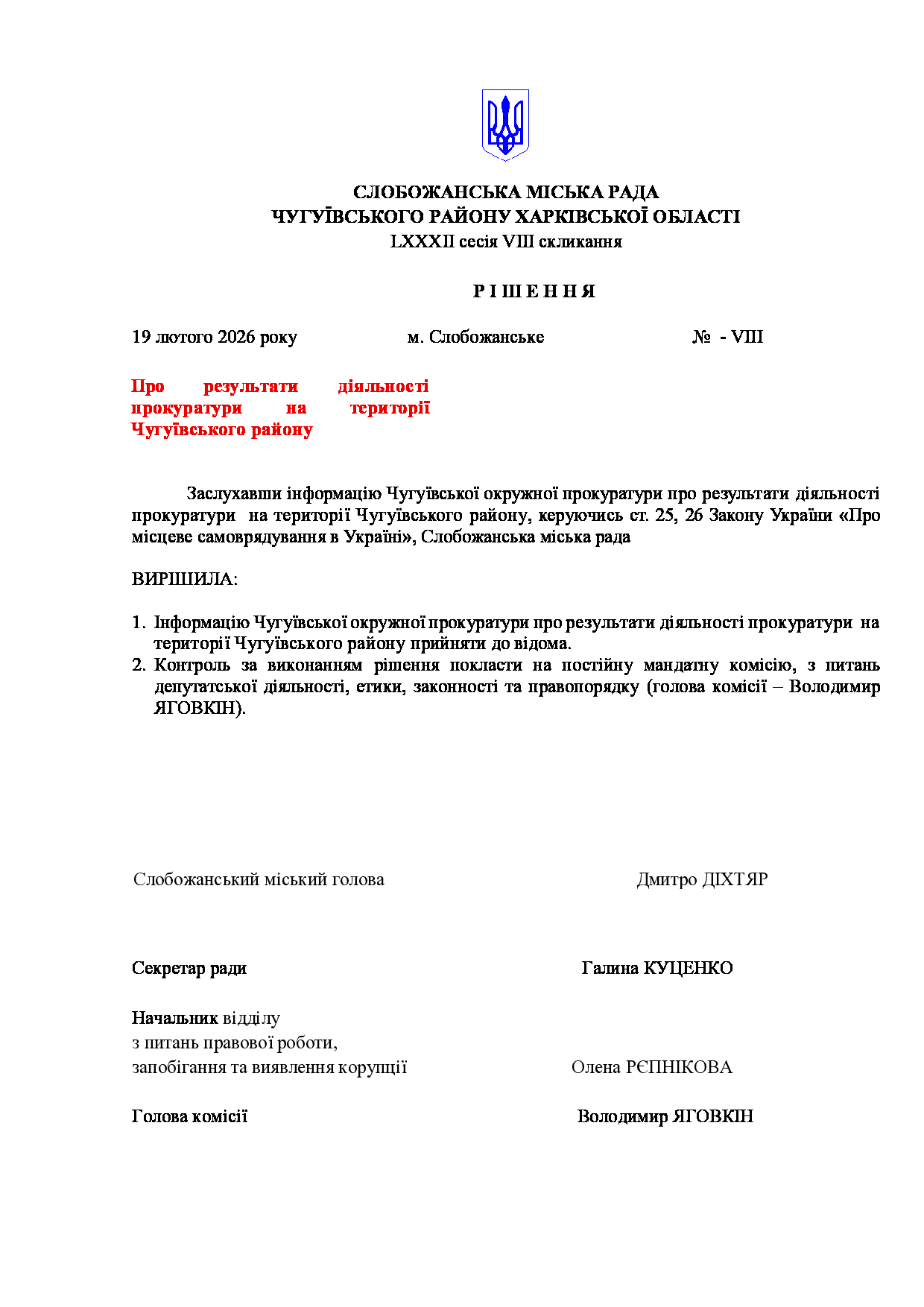 СЛОБОЖАНСЬКА МІСЬКА РАДА
ЧУГУЇВСЬКОГО РАЙОНУ ХАРКІВСЬКОЇ ОБЛАСТІ
LXXXII сесія VIII скликання

Р І Ш Е Н Н Я

19 лютого 2026 року м. Слобожанське № - VIII

Про результати діяльності прокуратури на території Чугуївського району

Заслухавши інформацію Чугуївської окружної прокуратури про результати діяльності прокуратури на території Чугуївського району, керуючись ст. 25, 26 Закону України «Про місцеве самоврядування в Україні», Слобожанська міська рада

ВИРІШИЛА:

1. Інформацію Чугуївської окружної прокуратури про результати діяльності прокуратури на території Чугуївського району прийняти до відома.
2. Контроль за виконанням рішення покласти на постійну мандатну комісію, з питань депутатської діяльності, етики, законності та правопорядку (голова комісії – Володимир ЯГОВКІН).

Слобожанський міський голова Дмитро ДІХТЯР

Секретар ради Галина КУЦЕНКО

Начальник відділу
з питань правової роботи,
запобігання та виявлення корупції Олена РЄПНІКОВА

Голова комісії Володимир ЯГОВКІН